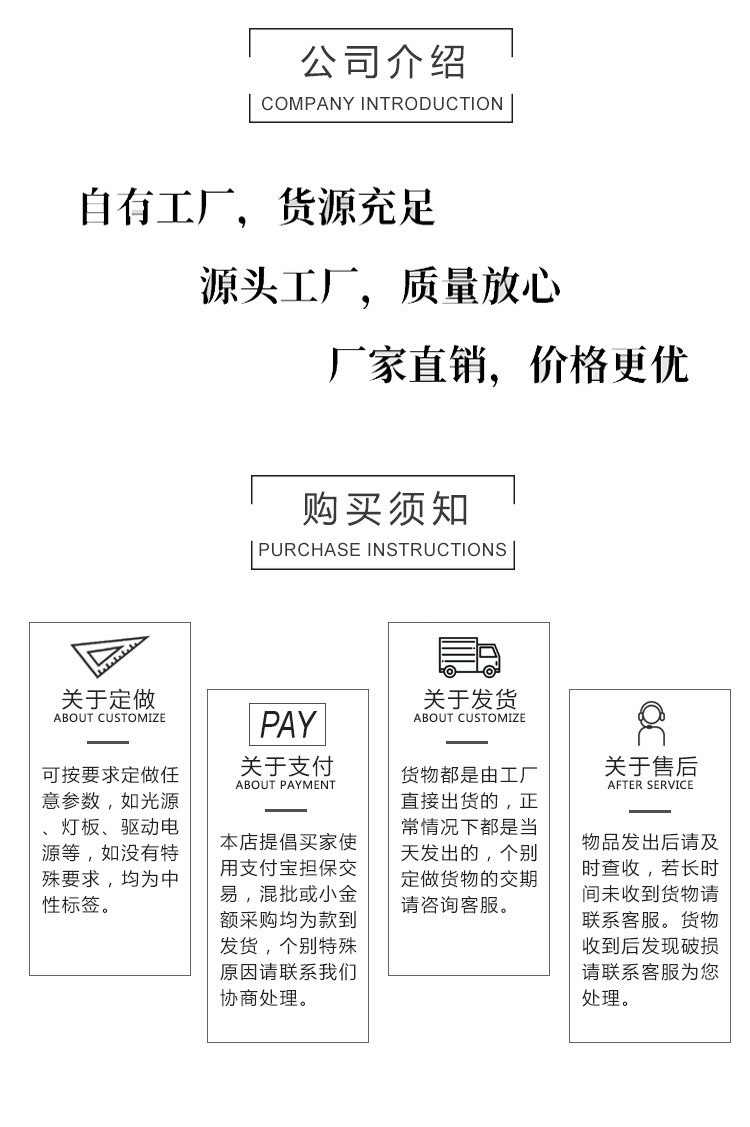 公司介绍
COMPANY INTRODUCTION

自有工厂，货源充足

源头工厂，质量放心

厂家直销，价格更优

购买须知
PURCHASE INSTRUCTIONS

关于定做
ABOUT CUSTOMIZE

可按要求定做任意参数，如光源、灯板、驱动电源等，如没有特殊要求，均为中性标签。

PAY
关于支付
ABOUT PAYMENT

本店提倡买家使用支付宝担保交易，混批或小金额采购均为款到发货，个别特殊原因请联系我们协商处理。

关于发货
ABOUT CUSTOMIZE

货物都是由工厂直接出货的，正常情况下都是当天发出的，个别定做货物的交期请咨询客服。

关于售后
AFTER SERVICE

物品发出后请及时查收，若长时间未收到货物请联系客服。货物收到后发现破损请联系客服为您处理。